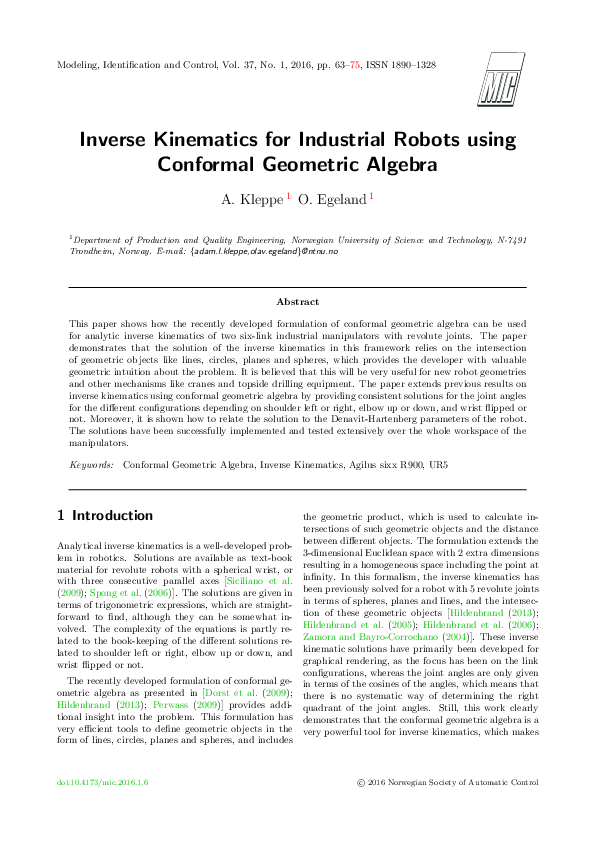 Modeling, Identification and Control, Vol. 37, No. 1, 2016, pp. 63–75, ISSN 1890–1328

MIC

Inverse Kinematics for Industrial Robots using Conformal Geometric Algebra

A. Kleppe $^1$ O. Egeland $^1$

$^1$Department of Production and Quality Engineering, Norwegian University of Science and Technology, N-7491 Trondheim, Norway. E-mail: {adam.l.kleppe,olav.egeland}@ntnu.no

Abstract

This paper shows how the recently developed formulation of conformal geometric algebra can be used for analytic inverse kinematics of two six-link industrial manipulators with revolute joints. The paper demonstrates that the solution of the inverse kinematics in this framework relies on the intersection of geometric objects like lines, circles, planes and spheres, which provides the developer with valuable geometric intuition about the problem. It is believed that this will be very useful for new robot geometries and other mechanisms like cranes and topside drilling equipment. The paper extends previous results on inverse kinematics using conformal geometric algebra by providing consistent solutions for the joint angles for the different configurations depending on shoulder left or right, elbow up or down, and wrist flipped or not. Moreover, it is shown how to relate the solution to the Denavit-Hartenberg parameters of the robot. The solutions have been successfully implemented and tested extensively over the whole workspace of the manipulators.

Keywords: Conformal Geometric Algebra, Inverse Kinematics, Agilus sixx R900, UR5

1 Introduction

Analytical inverse kinematics is a well-developed problem in robotics. Solutions are available as text-book material for revolute robots with a spherical wrist, or with three consecutive parallel axes [Siciliano et al. (2009); Spong et al. (2006)]. The solutions are given in terms of trigonometric expressions, which are straightforward to find, although they can be somewhat involved. The complexity of the equations is partly related to the book-keeping of the different solutions related to shoulder left or right, elbow up or down, and wrist flipped or not.

The recently developed formulation of conformal geometric algebra as presented in [Dorst et al. (2009); Hildenbrand (2013); Perwass (2009)] provides additional insight into the problem. This formulation has very efficient tools to define geometric objects in the form of lines, circles, planes and spheres, and includes the geometric product, which is used to calculate intersections of such geometric objects and the distance between different objects. The formulation extends the 3-dimensional Euclidean space with 2 extra dimensions resulting in a homogeneous space including the point at infinity. In this formalism, the inverse kinematics has been previously solved for a robot with 5 revolute joints in terms of spheres, planes and lines, and the intersection of these geometric objects [Hildenbrand (2013); Hildenbrand et al. (2005); Hildenbrand et al. (2006); Zamora and Bayro-Corrochano (2004)]. These inverse kinematic solutions have primarily been developed for graphical rendering, as the focus has been on the link configurations, whereas the joint angles are only given in terms of the cosines of the angles, which means that there is no systematic way of determining the right quadrant of the joint angles. Still, this work clearly demonstrates that the conformal geometric algebra is a very powerful tool for inverse kinematics, which makes

doi:10.4173/mic.2016.1.6

© 2016 Norwegian Society of Automatic Control